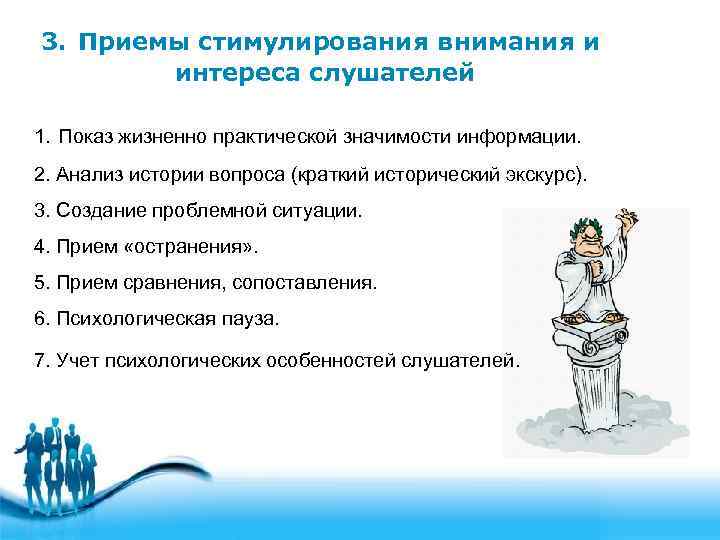 3. Приемы стимулирования внимания и интереса слушателей

1. Показ жизненно практической значимости информации.

2. Анализ истории вопроса (краткий исторический экскурс).

3. Создание проблемной ситуации.

4. Прием «остранения».

5. Прием сравнения, сопоставления.

6. Психологическая пауза.

7. Учет психологических особенностей слушателей.